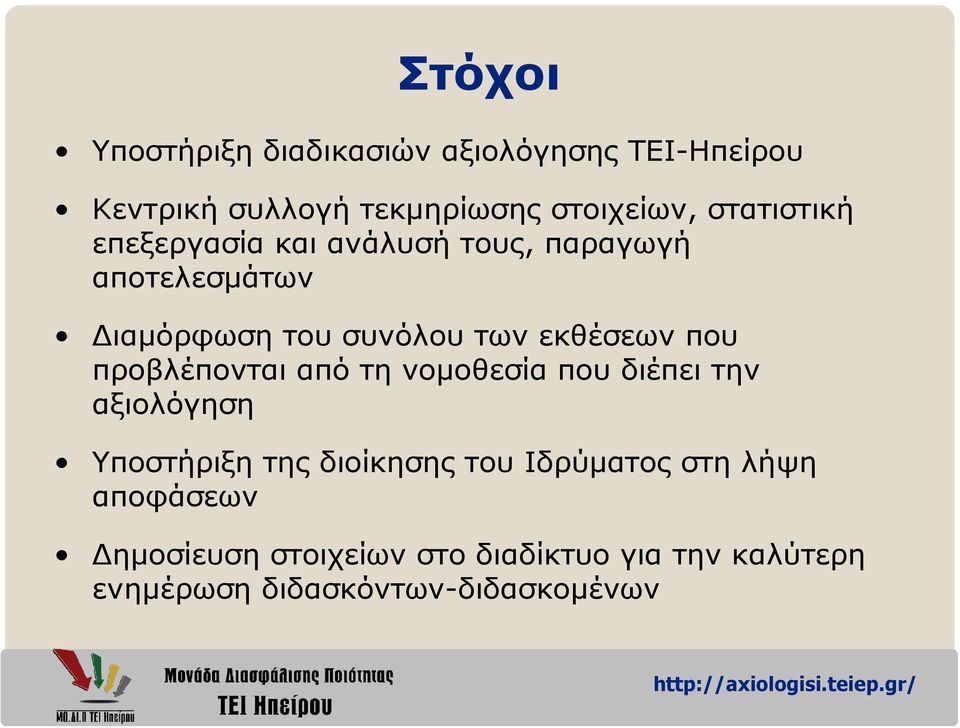 Στόχοι

• Υποστήριξη διαδικασιών αξιολόγησης ΤΕΙ-Ηπείρου

• Κεντρική συλλογή τεκμηρίωσης στοιχείων, στατιστική επεξεργασία και ανάλυσή τους, παραγωγή αποτελεσμάτων

• Διαμόρφωση του συνόλου των εκθέσεων που προβλέπονται από τη νομοθεσία που διέπει την αξιολόγηση

• Υποστήριξη της διοίκησης του Ιδρύματος στη λήψη αποφάσεων

• Δημοσίευση στοιχείων στο διαδίκτυο για την καλύτερη ενημέρωση διδασκόντων-διδασκομένων

ΜΟ.ΔΙ.Π ΤΕΙ Ηπείρου

Μονάδα Διασφάλισης Ποιότητας
ΤΕΙ Ηπείρου

http://axiologisi.teiep.gr/